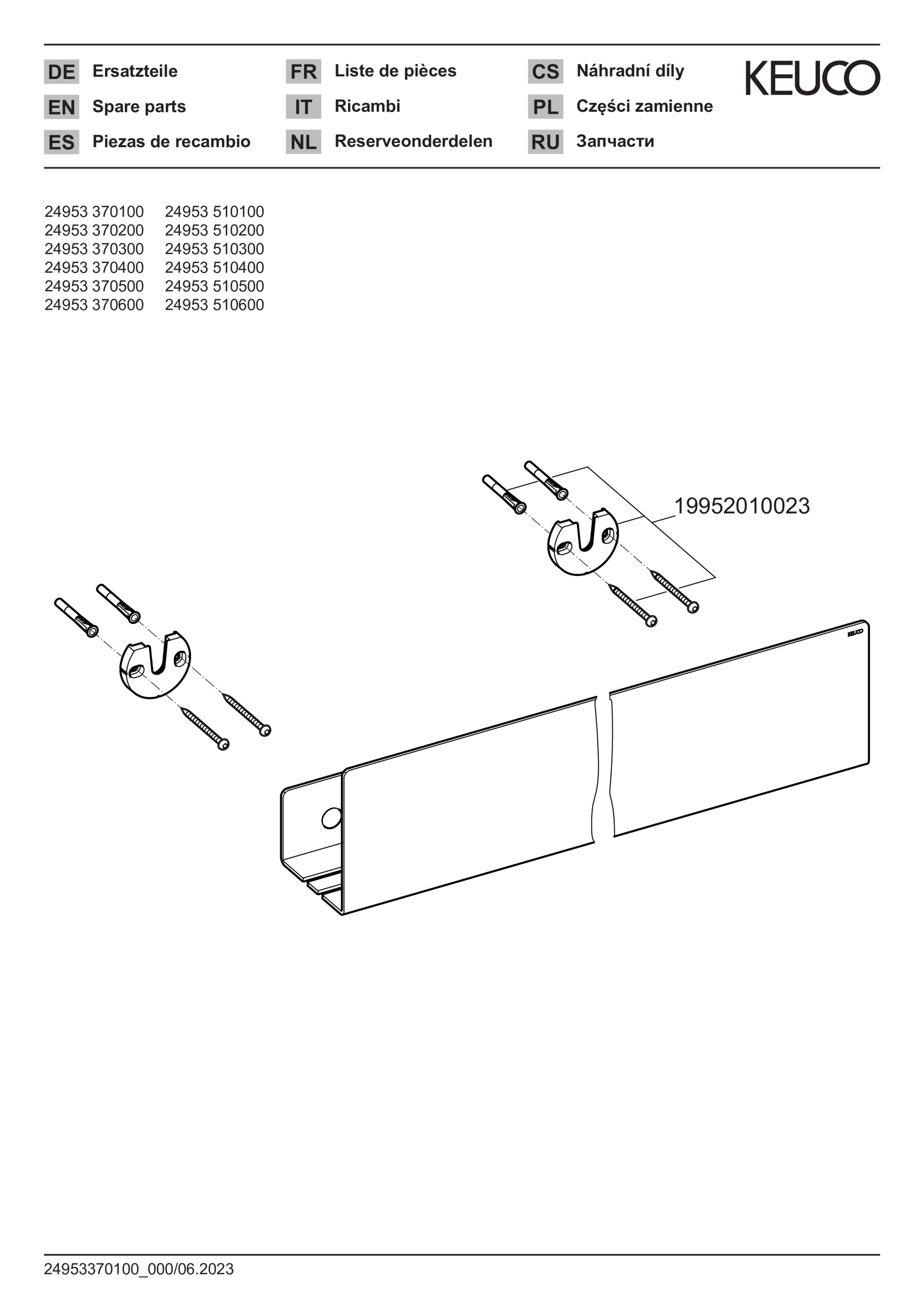 DE Ersatzteile
EN Spare parts
ES Piezas de recambio

FR Liste de pièces
IT Ricambi
NL Reserveonderdelen

CS Náhradní díly
PL Części zamienne
RU Запчасти

KEUCO

24953 370100
24953 370200
24953 370300
24953 370400
24953 370500
24953 370600

24953 510100
24953 510200
24953 510300
24953 510400
24953 510500
24953 510600

19952010023

KEUCO

24953370100_000/06.2023